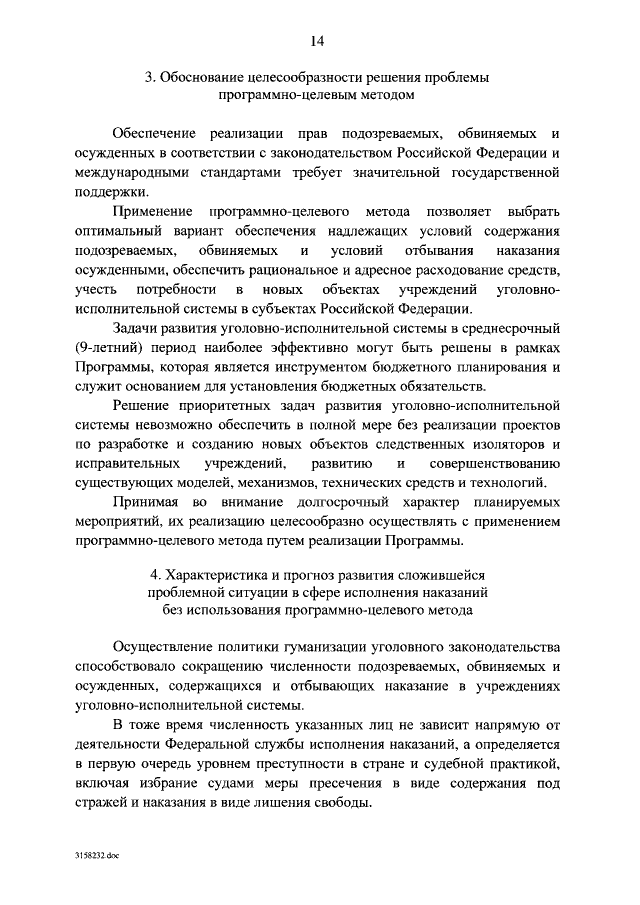 14

3. Обоснование целесообразности решения проблемы программно-целевым методом

Обеспечение реализации прав подозреваемых, обвиняемых и осужденных в соответствии с законодательством Российской Федерации и международными стандартами требует значительной государственной поддержки.

Применение программно-целевого метода позволяет выбрать оптимальный вариант обеспечения надлежащих условий содержания подозреваемых, обвиняемых и условий отбывания наказания осужденными, обеспечить рациональное и адресное расходование средств, учесть потребности в новых объектах учреждений уголовно-исполнительной системы в субъектах Российской Федерации.

Задачи развития уголовно-исполнительной системы в среднесрочный (9-летний) период наиболее эффективно могут быть решены в рамках Программы, которая является инструментом бюджетного планирования и служит основанием для установления бюджетных обязательств.

Решение приоритетных задач развития уголовно-исполнительной системы невозможно обеспечить в полной мере без реализации проектов по разработке и созданию новых объектов следственных изоляторов и исправительных учреждений, развитию и совершенствованию существующих моделей, механизмов, технических средств и технологий.

Принимая во внимание долгосрочный характер планируемых мероприятий, их реализацию целесообразно осуществлять с применением программно-целевого метода путем реализации Программы.

4. Характеристика и прогноз развития сложившейся проблемной ситуации в сфере исполнения наказаний без использования программно-целевого метода

Осуществление политики гуманизации уголовного законодательства способствовало сокращению численности подозреваемых, обвиняемых и осужденных, содержащихся и отбывающих наказание в учреждениях уголовно-исполнительной системы.

В тоже время численность указанных лиц не зависит напрямую от деятельности Федеральной службы исполнения наказаний, а определяется в первую очередь уровнем преступности в стране и судебной практикой, включая избрание судами меры пресечения в виде содержания под стражей и наказания в виде лишения свободы.

3158232.doc